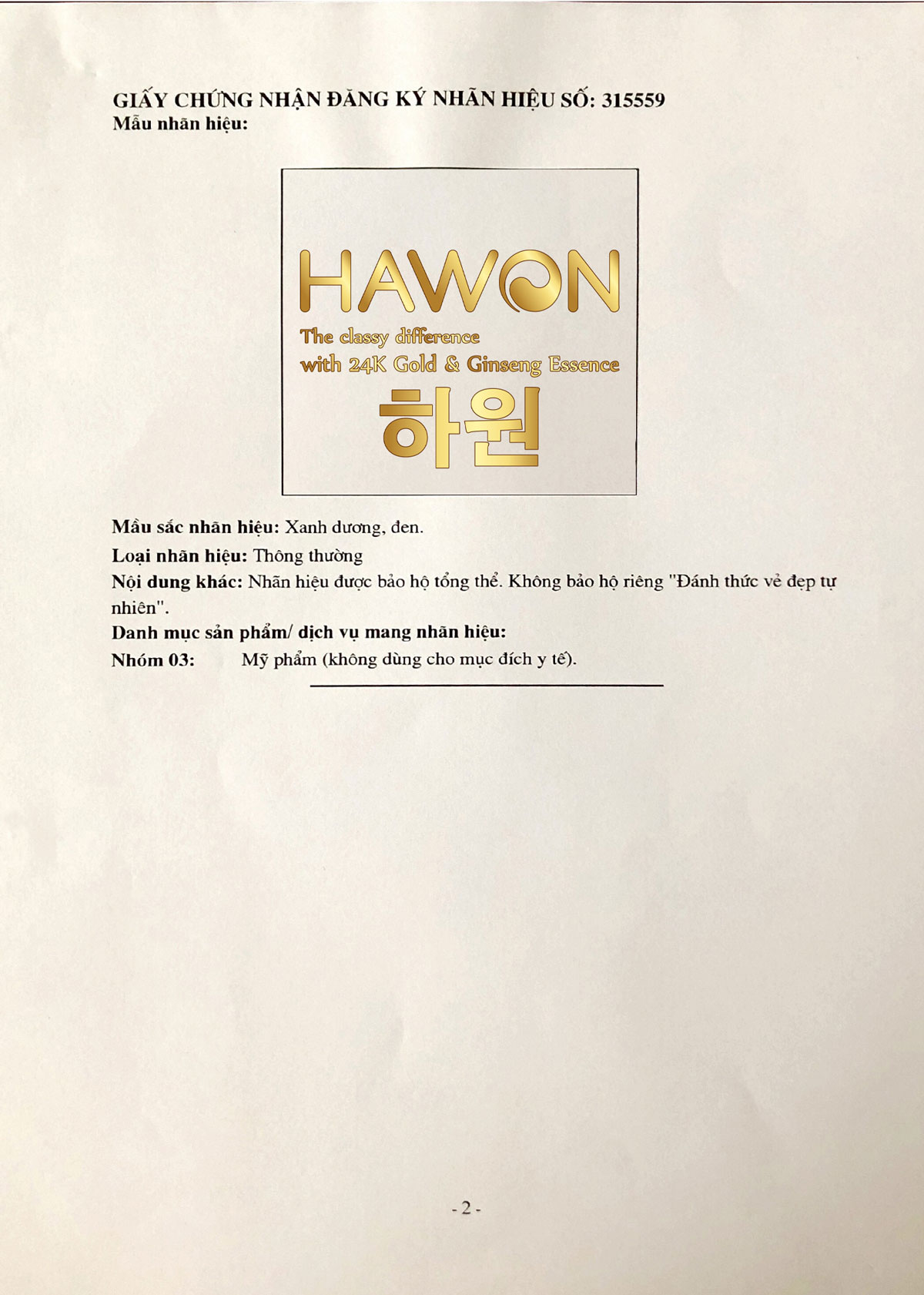 GIẤY CHỨNG NHẬN ĐĂNG KÝ NHÃN HIỆU SỐ: 315559
Mẫu nhãn hiệu:

HAWON
The classy difference
with 24K Gold & Ginseng Essence
하원

Mầu sắc nhãn hiệu: Xanh dương, đen.
Loại nhãn hiệu: Thông thường
Nội dung khác: Nhãn hiệu được bảo hộ tổng thể. Không bảo hộ riêng "Đánh thức vẻ đẹp tự nhiên".
Danh mục sản phẩm/ dịch vụ mang nhãn hiệu:
Nhóm 03: Mỹ phẩm (không dùng cho mục đích y tế).

- 2 -